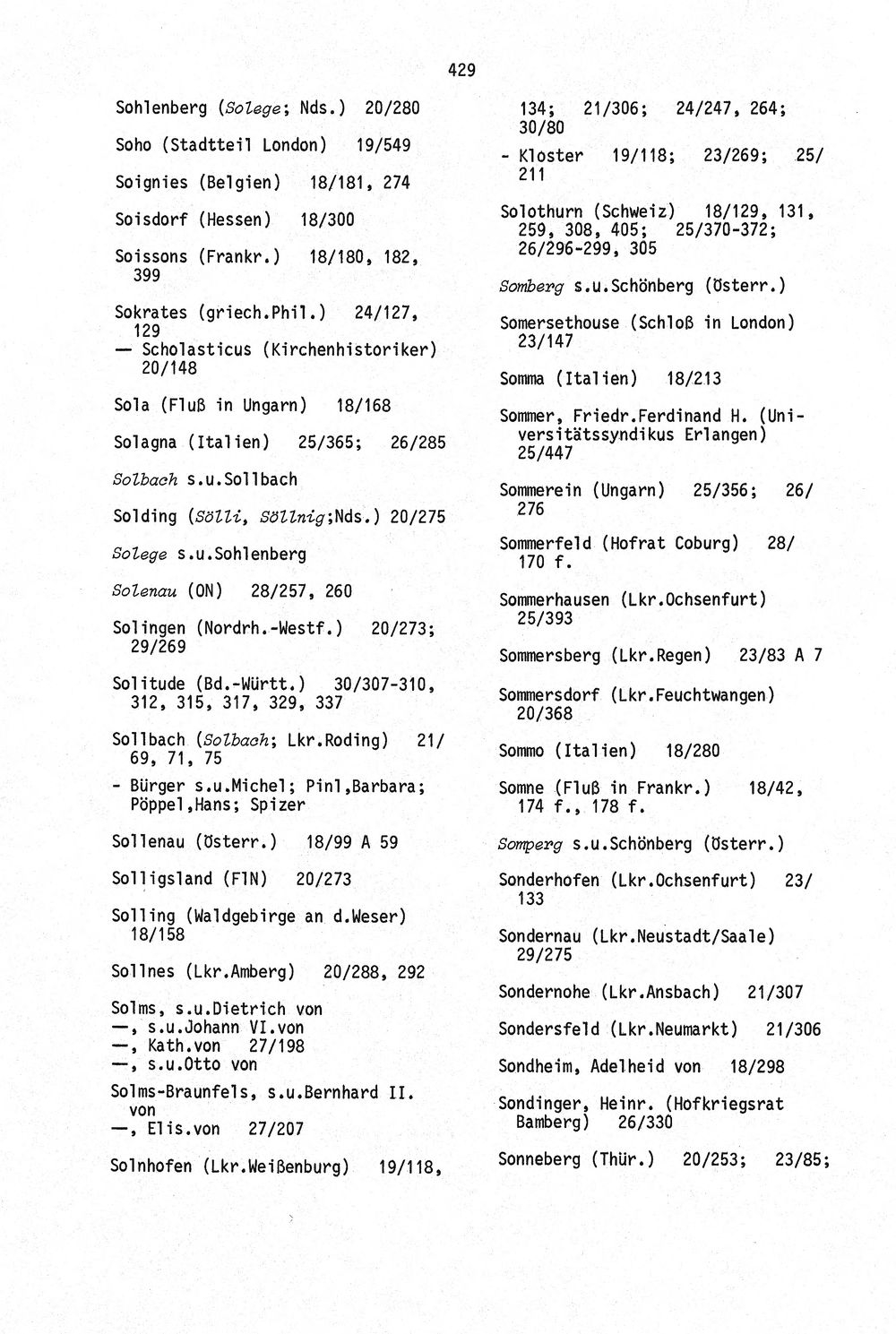 429

Sohlenberg (Solege; Nds.) 20/280

Soho (Stadtteil London) 19/549

Soignies (Belgien) 18/181, 274

Soisdorf (Hessen) 18/300

Soissons (Frankr.) 18/180, 182, 399

Sokrates (griech.Phil.) 24/127, 129
— Scholasticus (Kirchenhistoriker) 20/148

Sola (Fluß in Ungarn) 18/168

Solagna (Italien) 25/365; 26/285

Solbach s.u.Sollbach

Solding (Sölli, Söllnig;Nds.) 20/275

Solege s.u.Sohlenberg

Solenau (ON) 28/257, 260

Solingen (Nordrh.-Westf.) 20/273; 29/269

Solitude (Bd.-Württ.) 30/307-310, 312, 315, 317, 329, 337

Sollbach (Solbach; Lkr.Roding) 21/69, 71, 75
- Bürger s.u.Michel; Pinl,Barbara; Pöppel,Hans; Spizer

Sollenau (Österr.) 18/99 A 59

Solligsland (FlN) 20/273

Solling (Waldgebirge an d.Weser) 18/158

Sollnes (Lkr.Amberg) 20/288, 292

Solms, s.u.Dietrich von
—, s.u.Johann VI.von
—, Kath.von 27/198
—, s.u.Otto von

Solms-Braunfels, s.u.Bernhard II. von
—, Elis.von 27/207

Solnhofen (Lkr.Weißenburg) 19/118, 134; 21/306; 24/247, 264; 30/80
- Kloster 19/118; 23/269; 25/211

Solothurn (Schweiz) 18/129, 131, 259, 308, 405; 25/370-372; 26/296-299, 305

Somberg s.u.Schönberg (Österr.)

Somersethouse (Schloß in London) 23/147

Somma (Italien) 18/213

Sommer, Friedr.Ferdinand H. (Universitätssyndikus Erlangen) 25/447

Sommerein (Ungarn) 25/356; 26/276

Sommerfeld (Hofrat Coburg) 28/170 f.

Sommerhausen (Lkr.Ochsenfurt) 25/393

Sommersberg (Lkr.Regen) 23/83 A 7

Sommersdorf (Lkr.Feuchtwangen) 20/368

Sommo (Italien) 18/280

Somne (Fluß in Frankr.) 18/42, 174 f., 178 f.

Somperg s.u.Schönberg (Österr.)

Sonderhofen (Lkr.Ochsenfurt) 23/133

Sondernau (Lkr.Neustadt/Saale) 29/275

Sondernohe (Lkr.Ansbach) 21/307

Sondersfeld (Lkr.Neumarkt) 21/306

Sondheim, Adelheid von 18/298

Sondinger, Heinr. (Hofkriegsrat Bamberg) 26/330

Sonneberg (Thür.) 20/253; 23/85;